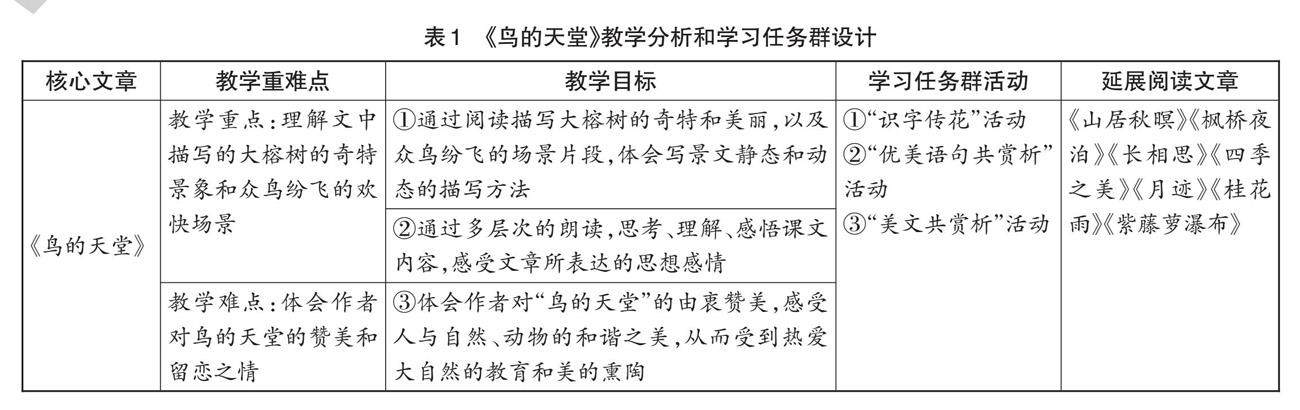 表1 《鸟的天堂》教学分析和学习任务群设计

| 核心文章 | 教学重难点 | 教学目标 | 学习任务群活动 | 延展阅读文章 |
|---|---|---|---|---|
| 《鸟的天堂》 | 教学重点：理解文中描写的大榕树的奇特景象和众鸟纷飞的欢快场景 | ①通过阅读描写大榕树的奇特和美丽，以及众鸟纷飞的场景片段，体会写景文静态和动态的描写方法 | ①“识字传花”活动 ②“优美语句共赏析”活动 ③“美文共赏析”活动 | 《山居秋暝》《枫桥夜泊》《长相思》《四季之美》《月迹》《桂花雨》《紫藤萝瀑布》 |
| | | ②通过多层次的朗读，思考、理解、感悟课文内容，感受文章所表达的思想感情 | | |
| | 教学难点：体会作者对鸟的天堂的赞美和留恋之情 | ③体会作者对“鸟的天堂”的由衷赞美，感受人与自然、动物的和谐之美，从而受到热爱大自然的教育和美的熏陶 | | |